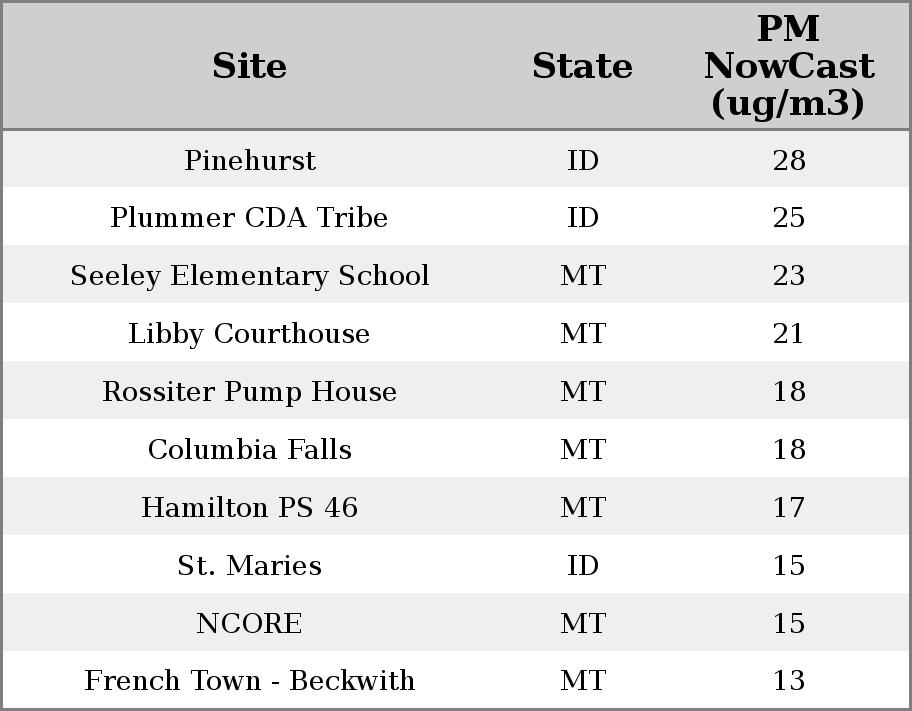 | Site | State | PM NowCast (ug/m3) |
|---|---|---|
| Pinehurst | ID | 28 |
| Plummer CDA Tribe | ID | 25 |
| Seeley Elementary School | MT | 23 |
| Libby Courthouse | MT | 21 |
| Rossiter Pump House | MT | 18 |
| Columbia Falls | MT | 18 |
| Hamilton PS 46 | MT | 17 |
| St. Maries | ID | 15 |
| NCORE | MT | 15 |
| French Town - Beckwith | MT | 13 |